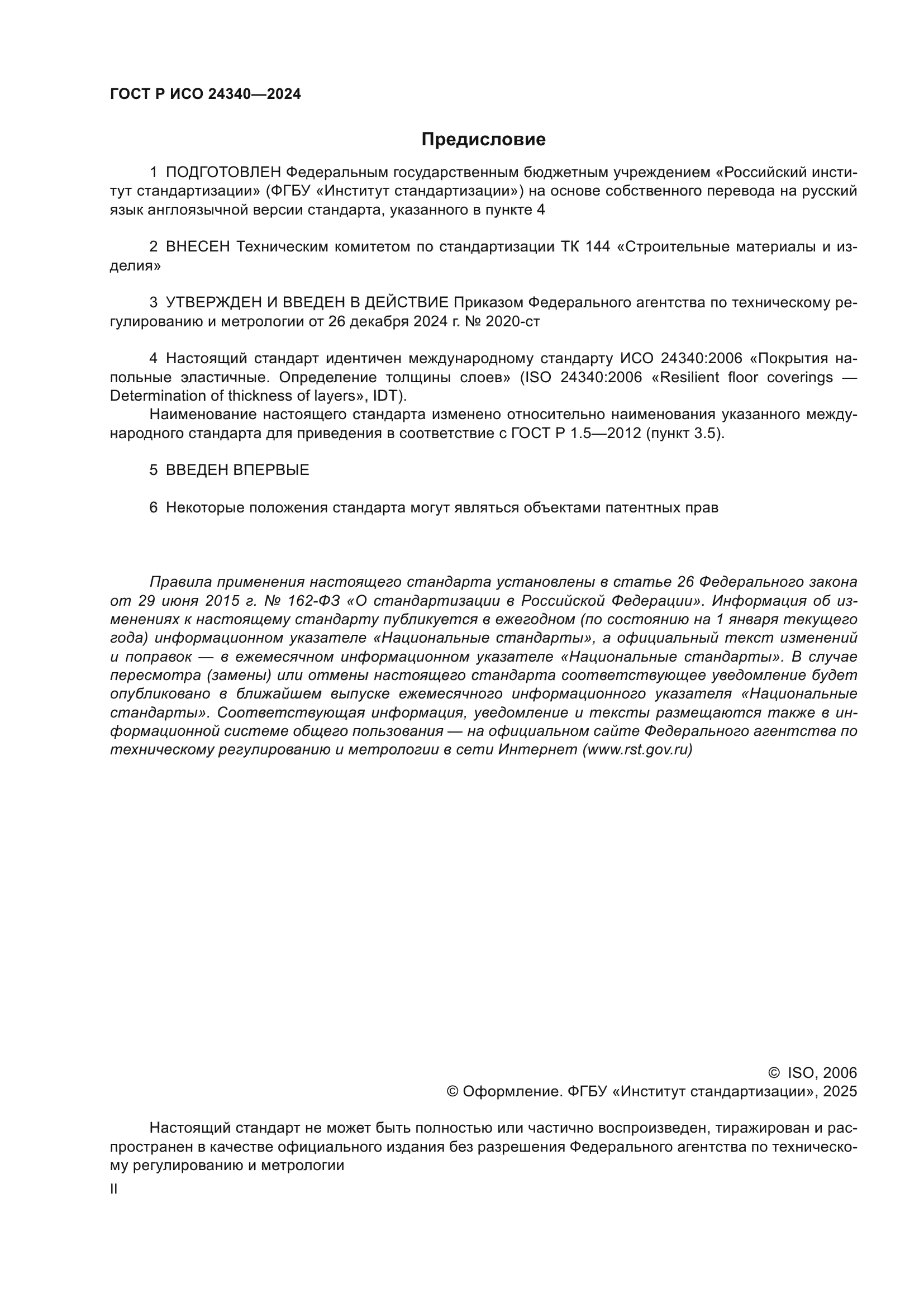 ГОСТ Р ИСО 24340—2024

Предисловие

1 ПОДГОТОВЛЕН Федеральным государственным бюджетным учреждением «Российский институт стандартизации» (ФГБУ «Институт стандартизации») на основе собственного перевода на русский язык англоязычной версии стандарта, указанного в пункте 4

2 ВНЕСЕН Техническим комитетом по стандартизации ТК 144 «Строительные материалы и изделия»

3 УТВЕРЖДЕН И ВВЕДЕН В ДЕЙСТВИЕ Приказом Федерального агентства по техническому регулированию и метрологии от 26 декабря 2024 г. № 2020-ст

4 Настоящий стандарт идентичен международному стандарту ИСО 24340:2006 «Покрытия напольные эластичные. Определение толщины слоев» (ISO 24340:2006 «Resilient floor coverings — Determination of thickness of layers», IDT).

Наименование настоящего стандарта изменено относительно наименования указанного международного стандарта для приведения в соответствие с ГОСТ Р 1.5—2012 (пункт 3.5).

5 ВВЕДЕН ВПЕРВЫЕ

6 Некоторые положения стандарта могут являться объектами патентных прав

Правила применения настоящего стандарта установлены в статье 26 Федерального закона от 29 июня 2015 г. № 162-ФЗ «О стандартизации в Российской Федерации». Информация об изменениях к настоящему стандарту публикуется в ежегодном (по состоянию на 1 января текущего года) информационном указателе «Национальные стандарты», а официальный текст изменений и поправок — в ежемесячном информационном указателе «Национальные стандарты». В случае пересмотра (замены) или отмены настоящего стандарта соответствующее уведомление будет опубликовано в ближайшем выпуске ежемесячного информационного указателя «Национальные стандарты». Соответствующая информация, уведомление и тексты размещаются также в информационной системе общего пользования — на официальном сайте Федерального агентства по техническому регулированию и метрологии в сети Интернет (www.rst.gov.ru)

© ISO, 2006
© Оформление. ФГБУ «Институт стандартизации», 2025

Настоящий стандарт не может быть полностью или частично воспроизведен, тиражирован и распространен в качестве официального издания без разрешения Федерального агентства по техническому регулированию и метрологии

II